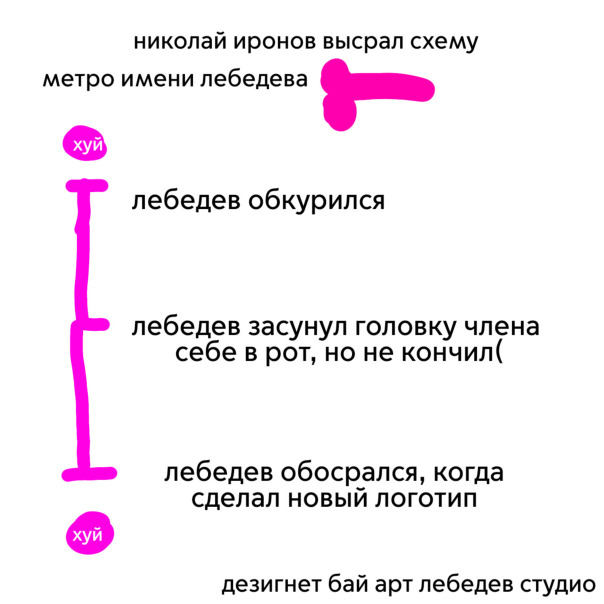 николай иронов высрал схему

метро имени лебедева

хуй

лебедев обкурился

лебедев засунул головку члена себе в рот, но не кончил(

лебедев обосрался, когда сделал новый логотип

хуй

дезигнет бай арт лебедев студио